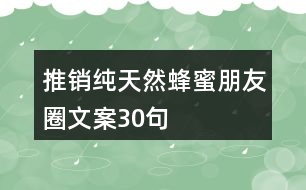 推销纯天然蜂蜜朋友圈文案30句